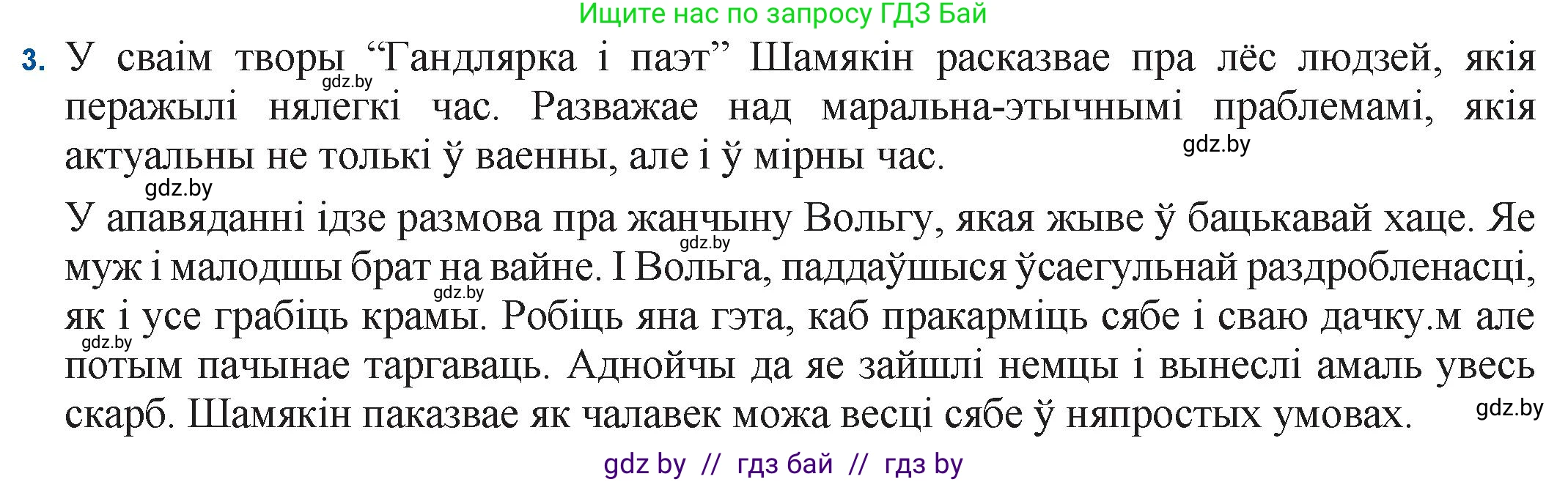 Ищите нас по запросу ГДЗ Бай

3. У сваім творы “Гандлярка і паэт” Шамякін расказвае пра лёс людзей, якія перажылі нялегкі час. Разважае над маральна-этычнымі праблемамі, якія актуальны не толькі ў ваенны, але і ў мірны час.

gdz.by

gdz.by

gdz.by

У апавяданні ідзе размова пра жанчыну Вольгу, якая жыве ў бацькавай хаце. Яе муж і малодшы брат на вайне. І Вольга, паддаўшыся ўсаегульнай раздробленасці, як і усе грабіць крамы. Робіць яна гэта, каб пракарміць сябе і сваю дачку.м але потым пачынае таргаваць. Аднойчы да яе зайшлі немцы і вынеслі амаль увесь скарб. Шамякін паказвае як чалавек можа весці сябе ў няпростых умовах.

gdz.by

gdz.by

gdz.by

gdz.by

gdz by // гдз бай // гдз by